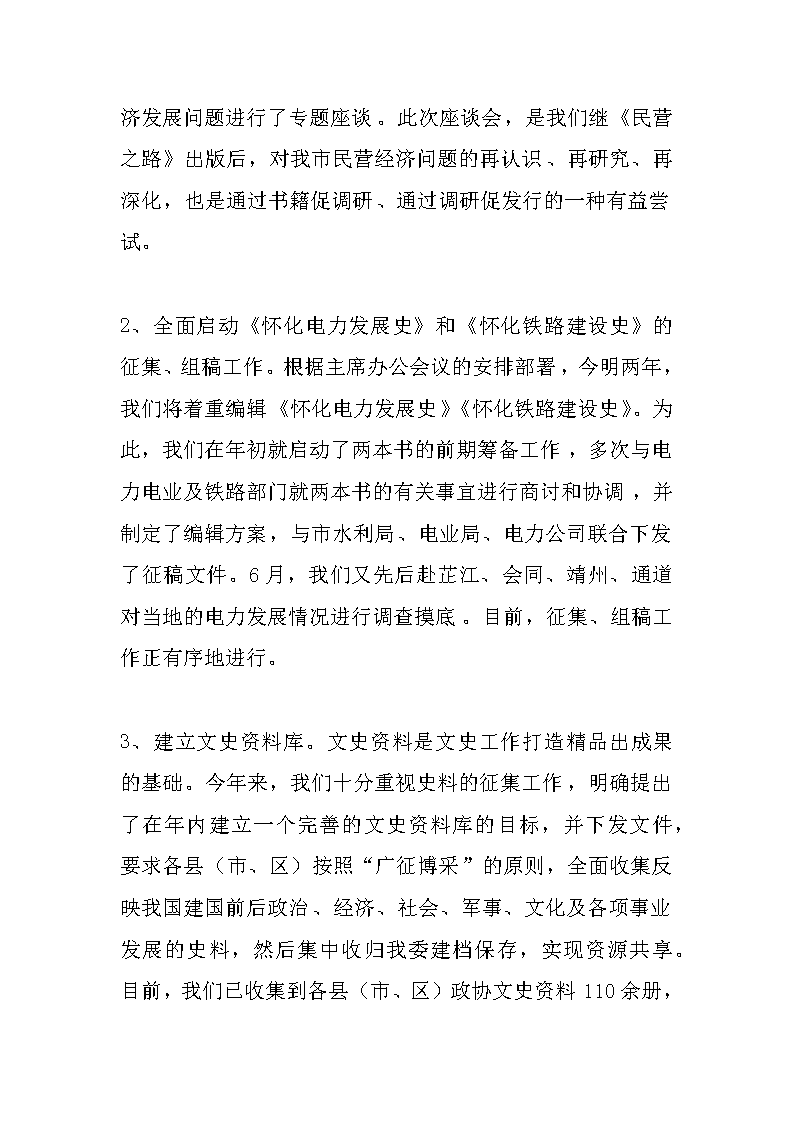 济发展问题进行了专题座谈。此次座谈会，是我们继《民营之路》出版后，对我市民营经济问题的再认识、再研究、再深化，也是通过书籍促调研、通过调研促发行的一种有益尝试。

2、全面启动《怀化电力发展史》和《怀化铁路建设史》的征集、组稿工作。根据主席办公会议的安排部署，今明两年，我们将着重编辑《怀化电力发展史》《怀化铁路建设史》。为此，我们在年初就启动了两本书的前期筹备工作，多次与电力电业及铁路部门就两本书的有关事宜进行商讨和协调，并制定了编辑方案，与市水利局、电业局、电力公司联合下发了征稿文件。6月，我们又先后赴芷江、会同、靖州、通道对当地的电力发展情况进行调查摸底。目前，征集、组稿工作正有序地进行。

3、建立文史资料库。文史资料是文史工作打造精品出成果的基础。今年来，我们十分重视史料的征集工作，明确提出了在年内建立一个完善的文史资料库的目标，并下发文件，要求各县（市、区）按照“广征博采”的原则，全面收集反映我国建国前后政治、经济、社会、军事、文化及各项事业发展的史料，然后集中收归我委建档保存，实现资源共享。目前，我们已收集到各县（市、区）政协文史资料110余册，